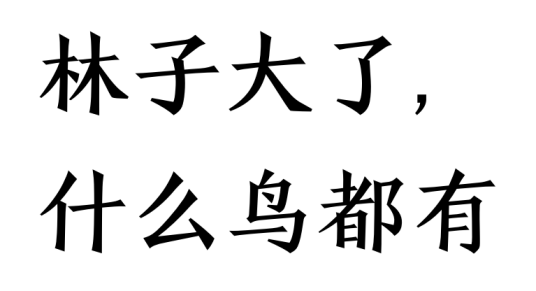 林子大了,
什么鸟都有